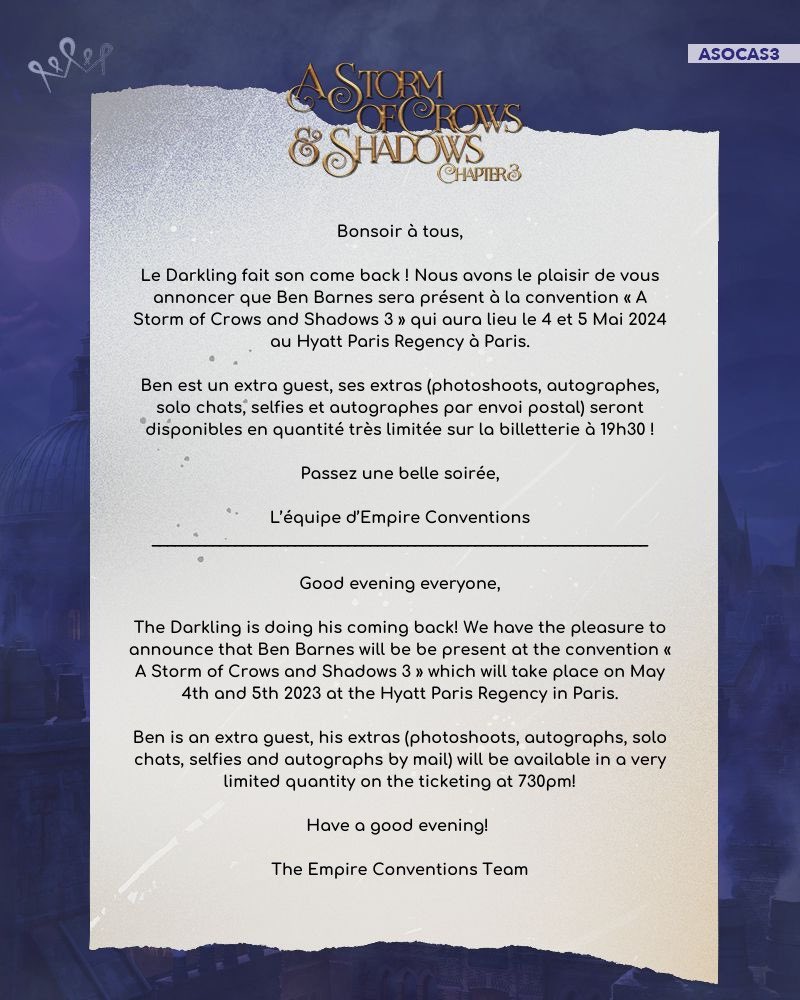 ASOCAS3

A STORM OF CROWS & SHADOWS
CHAPTER 3

Bonsoir à tous,

Le Darkling fait son come back ! Nous avons le plaisir de vous annoncer que Ben Barnes sera présent à la convention « A Storm of Crows and Shadows 3 » qui aura lieu le 4 et 5 Mai 2024 au Hyatt Paris Regency à Paris.

Ben est un extra guest, ses extras (photoshoots, autographes, solo chats, selfies et autographes par envoi postal) seront disponibles en quantité très limitée sur la billetterie à 19h30 !

Passez une belle soirée,

L'équipe d'Empire Conventions

Good evening everyone,

The Darkling is doing his coming back! We have the pleasure to announce that Ben Barnes will be be present at the convention « A Storm of Crows and Shadows 3 » which will take place on May 4th and 5th 2023 at the Hyatt Paris Regency in Paris.

Ben is an extra guest, his extras (photoshoots, autographs, solo chats, selfies and autographs by mail) will be available in a very limited quantity on the ticketing at 730pm!

Have a good evening!

The Empire Conventions Team